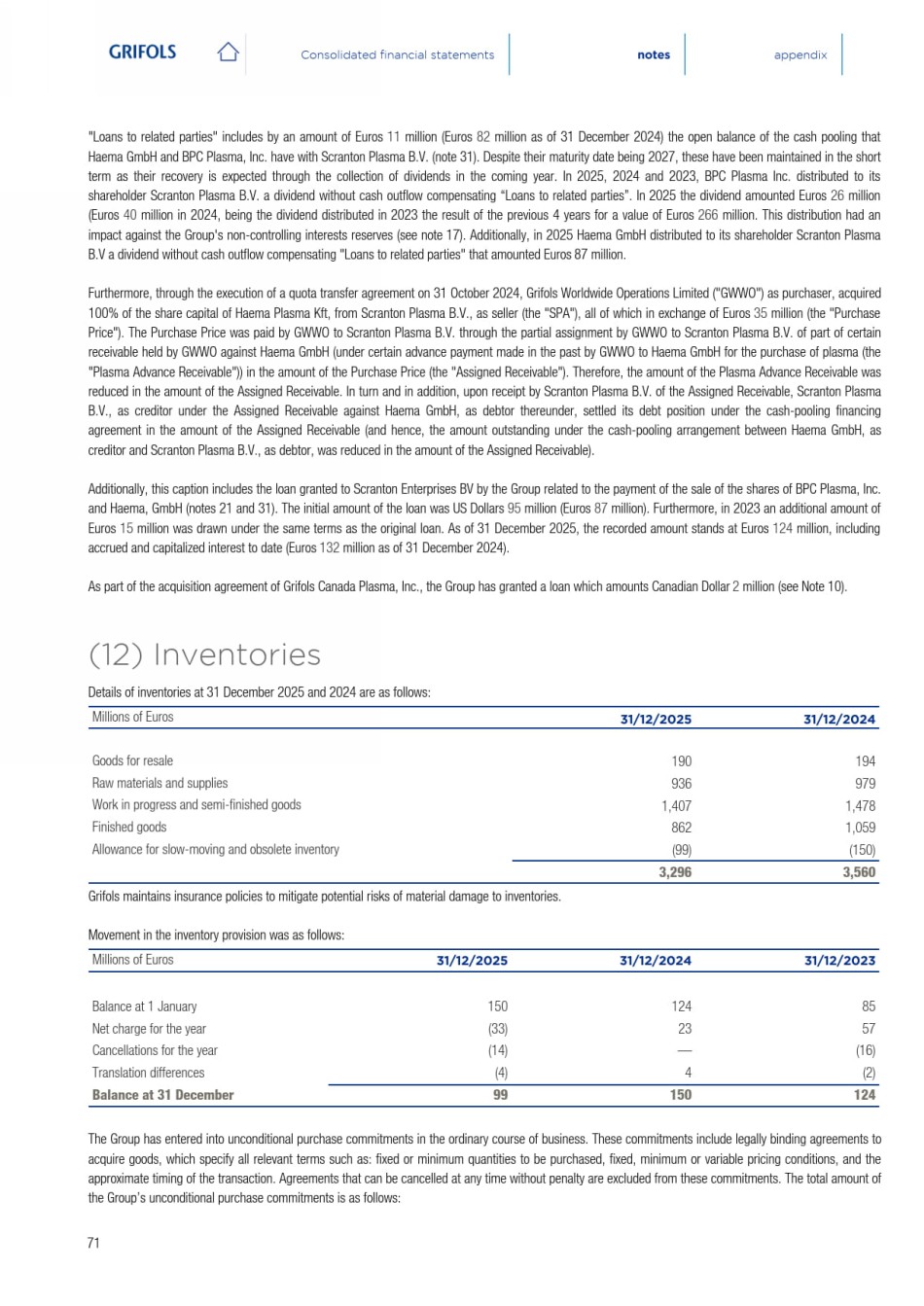 GRIFOLS Consolidated financial statements notes appendix

"Loans to related parties" includes by an amount of Euros 11 million (Euros 82 million as of 31 December 2024) the open balance of the cash pooling that Haema GmbH and BPC Plasma, Inc. have with Scranton Plasma B.V. (note 31). Despite their maturity date being 2027, these have been maintained in the short term as their recovery is expected through the collection of dividends in the coming year. In 2025, 2024 and 2023, BPC Plasma Inc. distributed to its shareholder Scranton Plasma B.V. a dividend without cash outflow compensating "Loans to related parties". In 2025 the dividend amounted Euros 26 million (Euros 40 million in 2024, being the dividend distributed in 2023 the result of the previous 4 years for a value of Euros 266 million. This distribution had an impact against the Group's non-controlling interests reserves (see note 17). Additionally, in 2025 Haema GmbH distributed to its shareholder Scranton Plasma B.V a dividend without cash outflow compensating "Loans to related parties" that amounted Euros 87 million.

Furthermore, through the execution of a quota transfer agreement on 31 October 2024, Grifols Worldwide Operations Limited ("GWWO") as purchaser, acquired 100% of the share capital of Haema Plasma Kft, from Scranton Plasma B.V., as seller (the "SPA"), all of which in exchange of Euros 35 million (the "Purchase Price"). The Purchase Price was paid by GWWO to Scranton Plasma B.V. through the partial assignment by GWWO to Scranton Plasma B.V. of part of certain receivable held by GWWO against Haema GmbH (under certain advance payment made in the past by GWWO to Haema GmbH for the purchase of plasma (the "Plasma Advance Receivable")) in the amount of the Purchase Price (the "Assigned Receivable"). Therefore, the amount of the Plasma Advance Receivable was reduced in the amount of the Assigned Receivable. In turn and in addition, upon receipt by Scranton Plasma B.V. of the Assigned Receivable, Scranton Plasma B.V., as creditor under the Assigned Receivable against Haema GmbH, as debtor thereunder, settled its debt position under the cash-pooling financing agreement in the amount of the Assigned Receivable (and hence, the amount outstanding under the cash-pooling arrangement between Haema GmbH, as creditor and Scranton Plasma B.V., as debtor, was reduced in the amount of the Assigned Receivable).

Additionally, this caption includes the loan granted to Scranton Enterprises BV by the Group related to the payment of the sale of the shares of BPC Plasma, Inc. and Haema, GmbH (notes 21 and 31). The initial amount of the loan was US Dollars 95 million (Euros 87 million). Furthermore, in 2023 an additional amount of Euros 15 million was drawn under the same terms as the original loan. As of 31 December 2025, the recorded amount stands at Euros 124 million, including accrued and capitalized interest to date (Euros 132 million as of 31 December 2024).

As part of the acquisition agreement of Grifols Canada Plasma, Inc., the Group has granted a loan which amounts Canadian Dollar 2 million (see Note 10).

(12) Inventories

Details of inventories at 31 December 2025 and 2024 are as follows:

| Millions of Euros | 31/12/2025 | 31/12/2024 |
|---|---|---|
| Goods for resale | 190 | 194 |
| Raw materials and supplies | 936 | 979 |
| Work in progress and semi-finished goods | 1,407 | 1,478 |
| Finished goods | 862 | 1,059 |
| Allowance for slow-moving and obsolete inventory | (99) | (150) |
| | 3,296 | 3,560 |

Grifols maintains insurance policies to mitigate potential risks of material damage to inventories.

Movement in the inventory provision was as follows:

| Millions of Euros | 31/12/2025 | 31/12/2024 | 31/12/2023 |
|---|---|---|---|
| Balance at 1 January | 150 | 124 | 85 |
| Net charge for the year | (33) | 23 | 57 |
| Cancellations for the year | (14) | — | (16) |
| Translation differences | (4) | 4 | (2) |
| Balance at 31 December | 99 | 150 | 124 |

The Group has entered into unconditional purchase commitments in the ordinary course of business. These commitments include legally binding agreements to acquire goods, which specify all relevant terms such as: fixed or minimum quantities to be purchased, fixed, minimum or variable pricing conditions, and the approximate timing of the transaction. Agreements that can be cancelled at any time without penalty are excluded from these commitments. The total amount of the Group's unconditional purchase commitments is as follows:

71